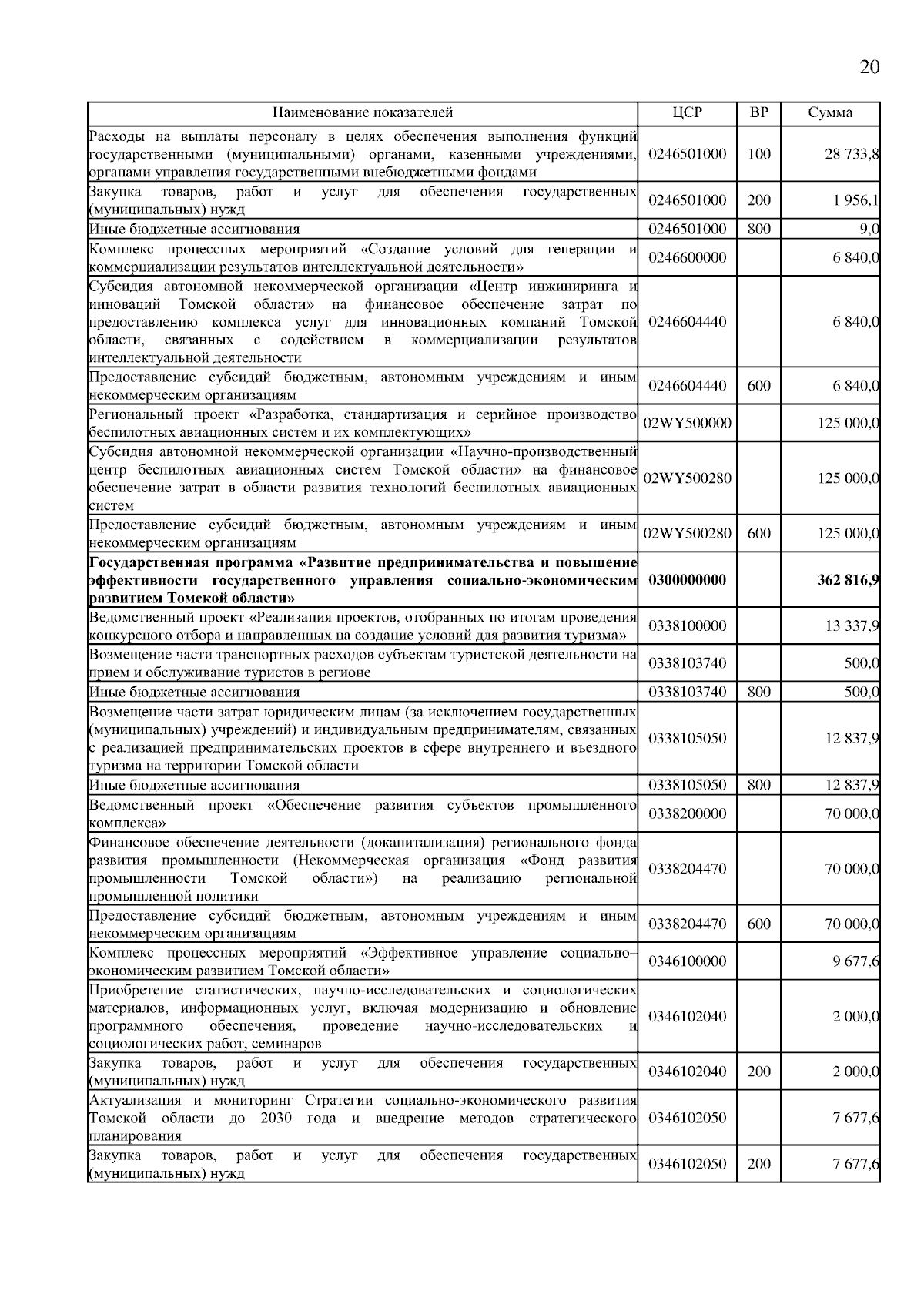 20

| Наименование показателей | ЦСР | ВР | Сумма |
|---|---|---|---|
| Расходы на выплаты персоналу в целях обеспечения выполнения функций государственными (муниципальными) органами, казенными учреждениями, органами управления государственными внебюджетными фондами | 0246501000 | 100 | 28 733,8 |
| Закупка товаров, работ и услуг для обеспечения государственных (муниципальных) нужд | 0246501000 | 200 | 1 956,1 |
| Иные бюджетные ассигнования | 0246501000 | 800 | 9,0 |
| Комплекс процессных мероприятий «Создание условий для генерации и коммерциализации результатов интеллектуальной деятельности» | 0246600000 | | 6 840,0 |
| Субсидия автономной некоммерческой организации «Центр инжиниринга и инноваций Томской области» на финансовое обеспечение затрат по предоставлению комплекса услуг для инновационных компаний Томской области, связанных с содействием в коммерциализации результатов интеллектуальной деятельности | 0246604440 | | 6 840,0 |
| Предоставление субсидий бюджетным, автономным учреждениям и иным некоммерческим организациям | 0246604440 | 600 | 6 840,0 |
| Региональный проект «Разработка, стандартизация и серийное производство беспилотных авиационных систем и их комплектующих» | 02WY500000 | | 125 000,0 |
| Субсидия автономной некоммерческой организации «Научно-производственный центр беспилотных авиационных систем Томской области» на финансовое обеспечение затрат в области развития технологий беспилотных авиационных систем | 02WY500280 | | 125 000,0 |
| Предоставление субсидий бюджетным, автономным учреждениям и иным некоммерческим организациям | 02WY500280 | 600 | 125 000,0 |
| **Государственная программа «Развитие предпринимательства и повышение эффективности государственного управления социально-экономическим развитием Томской области»** | **0300000000** | | **362 816,9** |
| Ведомственный проект «Реализация проектов, отобранных по итогам проведения конкурсного отбора и направленных на создание условий для развития туризма» | 0338100000 | | 13 337,9 |
| Возмещение части транспортных расходов субъектам туристской деятельности на прием и обслуживание туристов в регионе | 0338103740 | | 500,0 |
| Иные бюджетные ассигнования | 0338103740 | 800 | 500,0 |
| Возмещение части затрат юридическим лицам (за исключением государственных (муниципальных) учреждений) и индивидуальным предпринимателям, связанных с реализацией предпринимательских проектов в сфере внутреннего и въездного туризма на территории Томской области | 0338105050 | | 12 837,9 |
| Иные бюджетные ассигнования | 0338105050 | 800 | 12 837,9 |
| Ведомственный проект «Обеспечение развития субъектов промышленного комплекса» | 0338200000 | | 70 000,0 |
| Финансовое обеспечение деятельности (докапитализация) регионального фонда развития промышленности (Некоммерческая организация «Фонд развития промышленности Томской области») на реализацию региональной промышленной политики | 0338204470 | | 70 000,0 |
| Предоставление субсидий бюджетным, автономным учреждениям и иным некоммерческим организациям | 0338204470 | 600 | 70 000,0 |
| Комплекс процессных мероприятий «Эффективное управление социально–экономическим развитием Томской области» | 0346100000 | | 9 677,6 |
| Приобретение статистических, научно-исследовательских и социологических материалов, информационных услуг, включая модернизацию и обновление программного обеспечения, проведение научно-исследовательских и социологических работ, семинаров | 0346102040 | | 2 000,0 |
| Закупка товаров, работ и услуг для обеспечения государственных (муниципальных) нужд | 0346102040 | 200 | 2 000,0 |
| Актуализация и мониторинг Стратегии социально-экономического развития Томской области до 2030 года и внедрение методов стратегического планирования | 0346102050 | | 7 677,6 |
| Закупка товаров, работ и услуг для обеспечения государственных (муниципальных) нужд | 0346102050 | 200 | 7 677,6 |